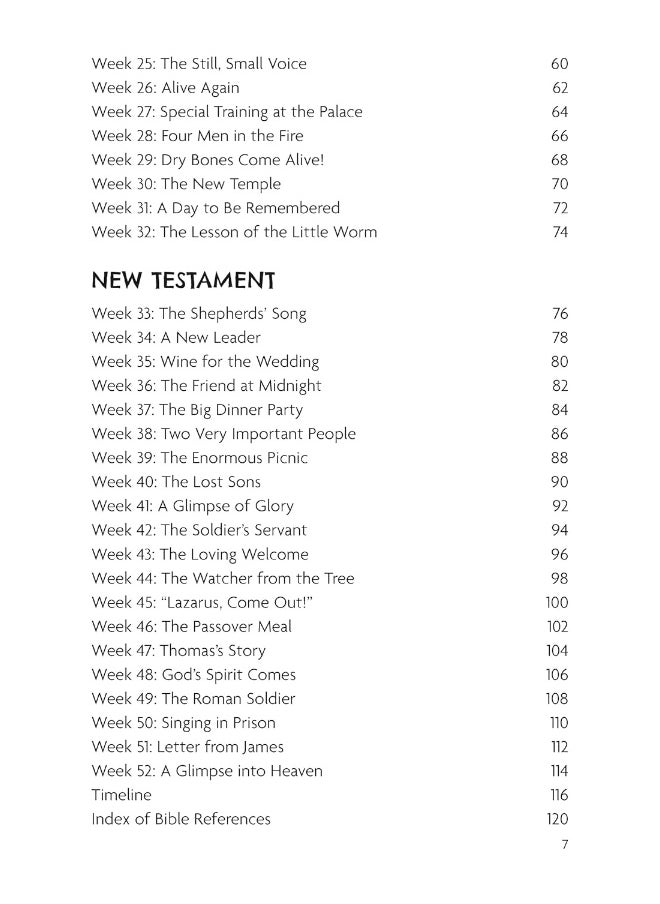 Week 25: The Still, Small Voice 60
Week 26: Alive Again 62
Week 27: Special Training at the Palace 64
Week 28: Four Men in the Fire 66
Week 29: Dry Bones Come Alive! 68
Week 30: The New Temple 70
Week 31: A Day to Be Remembered 72
Week 32: The Lesson of the Little Worm 74

NEW TESTAMENT

Week 33: The Shepherds' Song 76
Week 34: A New Leader 78
Week 35: Wine for the Wedding 80
Week 36: The Friend at Midnight 82
Week 37: The Big Dinner Party 84
Week 38: Two Very Important People 86
Week 39: The Enormous Picnic 88
Week 40: The Lost Sons 90
Week 41: A Glimpse of Glory 92
Week 42: The Soldier's Servant 94
Week 43: The Loving Welcome 96
Week 44: The Watcher from the Tree 98
Week 45: "Lazarus, Come Out!" 100
Week 46: The Passover Meal 102
Week 47: Thomas's Story 104
Week 48: God's Spirit Comes 106
Week 49: The Roman Soldier 108
Week 50: Singing in Prison 110
Week 51: Letter from James 112
Week 52: A Glimpse into Heaven 114
Timeline 116
Index of Bible References 120

7